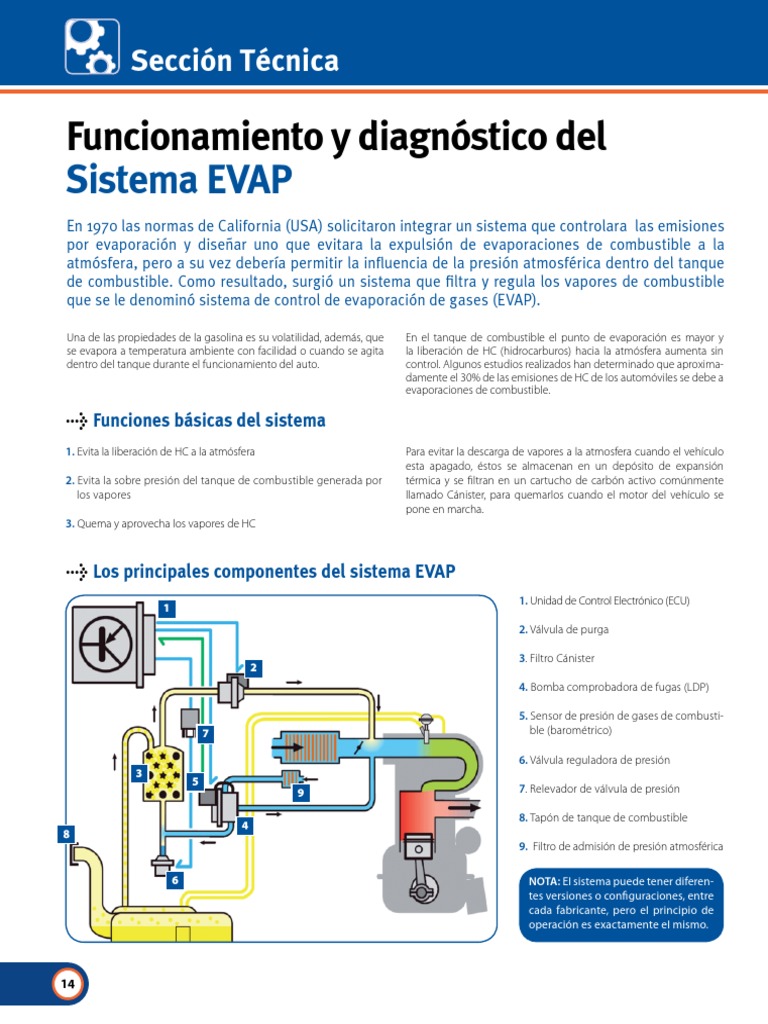 Sección Técnica

Funcionamiento y diagnóstico del Sistema EVAP

En 1970 las normas de California (USA) solicitaron integrar un sistema que controlara las emisiones por evaporación y diseñar uno que evitara la expulsión de evaporaciones de combustible a la atmósfera, pero a su vez debería permitir la influencia de la presión atmosférica dentro del tanque de combustible. Como resultado, surgió un sistema que filtra y regula los vapores de combustible que se le denominó sistema de control de evaporación de gases (EVAP).

Una de las propiedades de la gasolina es su volatilidad, además, que se evapora a temperatura ambiente con facilidad o cuando se agita dentro del tanque durante el funcionamiento del auto.

En el tanque de combustible el punto de evaporación es mayor y la liberación de HC (hidrocarburos) hacia la atmósfera aumenta sin control. Algunos estudios realizados han determinado que aproximadamente el 30% de las emisiones de HC de los automóviles se debe a evaporaciones de combustible.

Funciones básicas del sistema

1. Evita la liberación de HC a la atmósfera

2. Evita la sobre presión del tanque de combustible generada por los vapores

3. Quema y aprovecha los vapores de HC

Para evitar la descarga de vapores a la atmosfera cuando el vehículo esta apagado, éstos se almacenan en un depósito de expansión térmica y se filtran en un cartucho de carbón activo comúnmente llamado Cánister, para quemarlos cuando el motor del vehículo se pone en marcha.

Los principales componentes del sistema EVAP

1 2 7 3 5 9 4 8 6

1. Unidad de Control Electrónico (ECU)

2. Válvula de purga

3. Filtro Cánister

4. Bomba comprobadora de fugas (LDP)

5. Sensor de presión de gases de combustible (barométrico)

6. Válvula reguladora de presión

7. Relevador de válvula de presión

8. Tapón de tanque de combustible

9. Filtro de admisión de presión atmosférica

NOTA: El sistema puede tener diferentes versiones o configuraciones, entre cada fabricante, pero el principio de operación es exactamente el mismo.

14